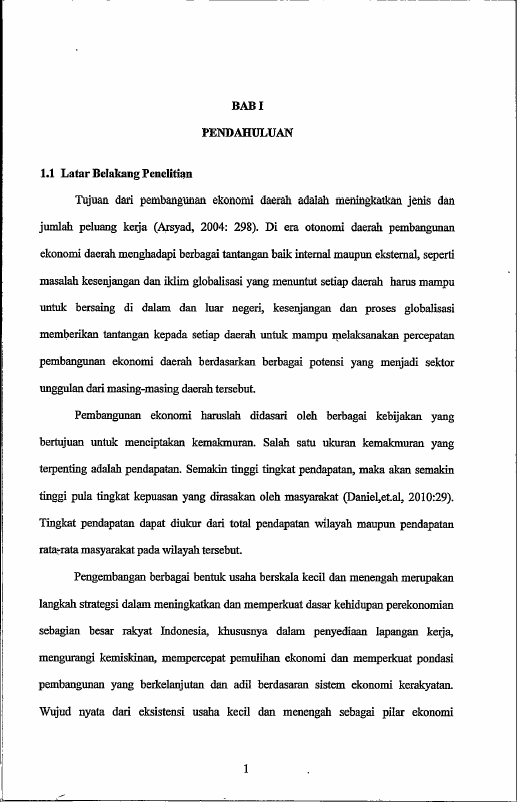 BAB I

PENDAHULUAN

1.1 Latar Belakang Penelitian

Tujuan dari pembangunan ekonomi daerah adalah meningkatkan jenis dan jumlah peluang kerja (Arsyad, 2004: 298). Di era otonomi daerah pembangunan ekonomi daerah menghadapi berbagai tantangan baik internal maupun eksternal, seperti masalah kesenjangan dan iklim globalisasi yang menuntut setiap daerah harus mampu untuk bersaing di dalam dan luar negeri, kesenjangan dan proses globalisasi memberikan tantangan kepada setiap daerah untuk mampu melaksanakan percepatan pembangunan ekonomi daerah berdasarkan berbagai potensi yang menjadi sektor unggulan dari masing-masing daerah tersebut.

Pembangunan ekonomi haruslah didasari oleh berbagai kebijakan yang bertujuan untuk menciptakan kemakmuran. Salah satu ukuran kemakmuran yang terpenting adalah pendapatan. Semakin tinggi tingkat pendapatan, maka akan semakin tinggi pula tingkat kepuasan yang dirasakan oleh masyarakat (Daniel,et.al, 2010:29). Tingkat pendapatan dapat diukur dari total pendapatan wilayah maupun pendapatan rata-rata masyarakat pada wilayah tersebut.

Pengembangan berbagai bentuk usaha berskala kecil dan menengah merupakan langkah strategsi dalam meningkatkan dan memperkuat dasar kehidupan perekonomian sebagian besar rakyat Indonesia, khususnya dalam penyediaan lapangan kerja, mengurangi kemiskinan, mempercepat pemulihan ekonomi dan memperkuat pondasi pembangunan yang berkelanjutan dan adil berdasaran sistem ekonomi kerakyatan. Wujud nyata dari eksistensi usaha kecil dan menengah sebagai pilar ekonomi

1